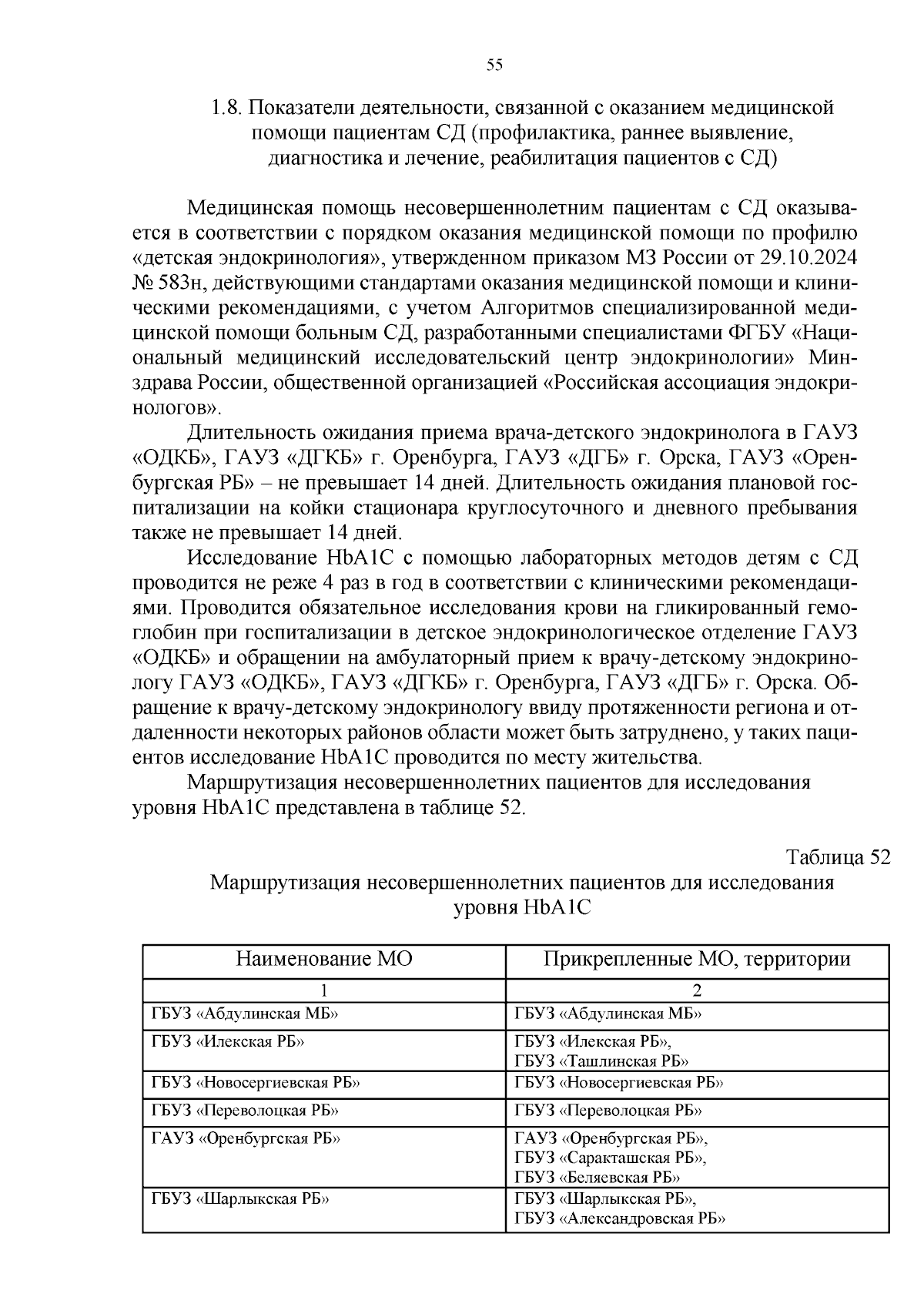 55

1.8. Показатели деятельности, связанной с оказанием медицинской помощи пациентам СД (профилактика, раннее выявление, диагностика и лечение, реабилитация пациентов с СД)

Медицинская помощь несовершеннолетним пациентам с СД оказывается в соответствии с порядком оказания медицинской помощи по профилю «детская эндокринология», утвержденном приказом МЗ России от 29.10.2024 № 583н, действующими стандартами оказания медицинской помощи и клиническими рекомендациями, с учетом Алгоритмов специализированной медицинской помощи больным СД, разработанными специалистами ФГБУ «Национальный медицинский исследовательский центр эндокринологии» Минздрава России, общественной организацией «Российская ассоциация эндокринологов».

Длительность ожидания приема врача-детского эндокринолога в ГАУЗ «ОДКБ», ГАУЗ «ДГКБ» г. Оренбурга, ГАУЗ «ДГБ» г. Орска, ГАУЗ «Оренбургская РБ» – не превышает 14 дней. Длительность ожидания плановой госпитализации на койки стационара круглосуточного и дневного пребывания также не превышает 14 дней.

Исследование HbA1C с помощью лабораторных методов детям с СД проводится не реже 4 раз в год в соответствии с клиническими рекомендациями. Проводится обязательное исследования крови на гликированный гемоглобин при госпитализации в детское эндокринологическое отделение ГАУЗ «ОДКБ» и обращении на амбулаторный прием к врачу-детскому эндокринологу ГАУЗ «ОДКБ», ГАУЗ «ДГКБ» г. Оренбурга, ГАУЗ «ДГБ» г. Орска. Обращение к врачу-детскому эндокринологу ввиду протяженности региона и отдаленности некоторых районов области может быть затруднено, у таких пациентов исследование HbA1C проводится по месту жительства.

Маршрутизация несовершеннолетних пациентов для исследования уровня HbA1C представлена в таблице 52.

Таблица 52
Маршрутизация несовершеннолетних пациентов для исследования уровня HbA1C

| Наименование МО | Прикрепленные МО, территории |
|---|---|
| 1 | 2 |
| ГБУЗ «Абдулинская МБ» | ГБУЗ «Абдулинская МБ» |
| ГБУЗ «Илекская РБ» | ГБУЗ «Илекская РБ», ГБУЗ «Ташлинская РБ» |
| ГБУЗ «Новосергиевская РБ» | ГБУЗ «Новосергиевская РБ» |
| ГБУЗ «Переволоцкая РБ» | ГБУЗ «Переволоцкая РБ» |
| ГАУЗ «Оренбургская РБ» | ГАУЗ «Оренбургская РБ», ГБУЗ «Саракташская РБ», ГБУЗ «Беляевская РБ» |
| ГБУЗ «Шарлыкская РБ» | ГБУЗ «Шарлыкская РБ», ГБУЗ «Александровская РБ» |